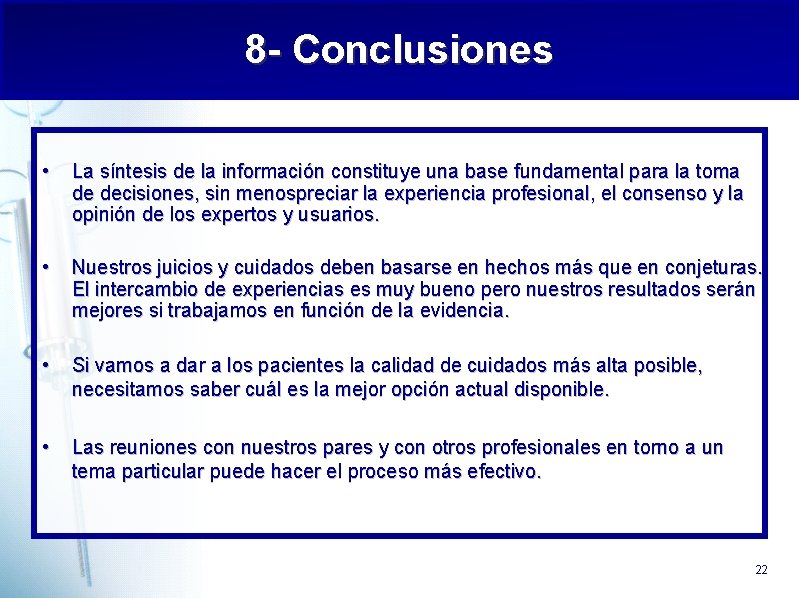 8- Conclusiones

• La síntesis de la información constituye una base fundamental para la toma de decisiones, sin menospreciar la experiencia profesional, el consenso y la opinión de los expertos y usuarios.

• Nuestros juicios y cuidados deben basarse en hechos más que en conjeturas. El intercambio de experiencias es muy bueno pero nuestros resultados serán mejores si trabajamos en función de la evidencia.

• Si vamos a dar a los pacientes la calidad de cuidados más alta posible, necesitamos saber cuál es la mejor opción actual disponible.

• Las reuniones con nuestros pares y con otros profesionales en torno a un tema particular puede hacer el proceso más efectivo.

22